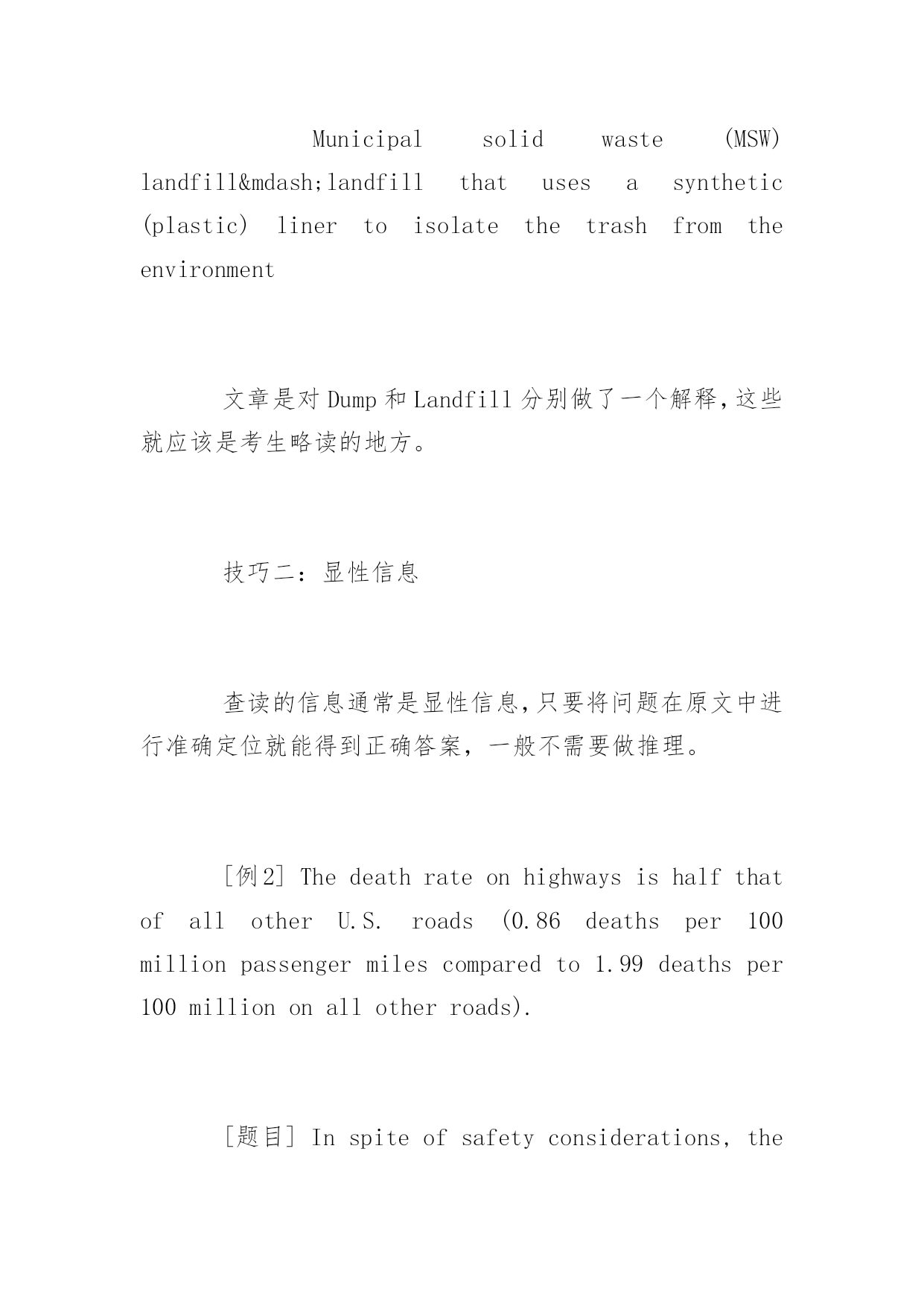 Municipal solid waste (MSW) landfill&mdash;landfill that uses a synthetic (plastic) liner to isolate the trash from the environment

文章是对 Dump 和 Landfill 分别做了一个解释,这些就应该是考生略读的地方。

技巧二:显性信息

查读的信息通常是显性信息,只要将问题在原文中进行准确定位就能得到正确答案,一般不需要做推理。

[例2] The death rate on highways is half that of all other U.S. roads (0.86 deaths per 100 million passenger miles compared to 1.99 deaths per 100 million on all other roads).

[题目] In spite of safety considerations, the